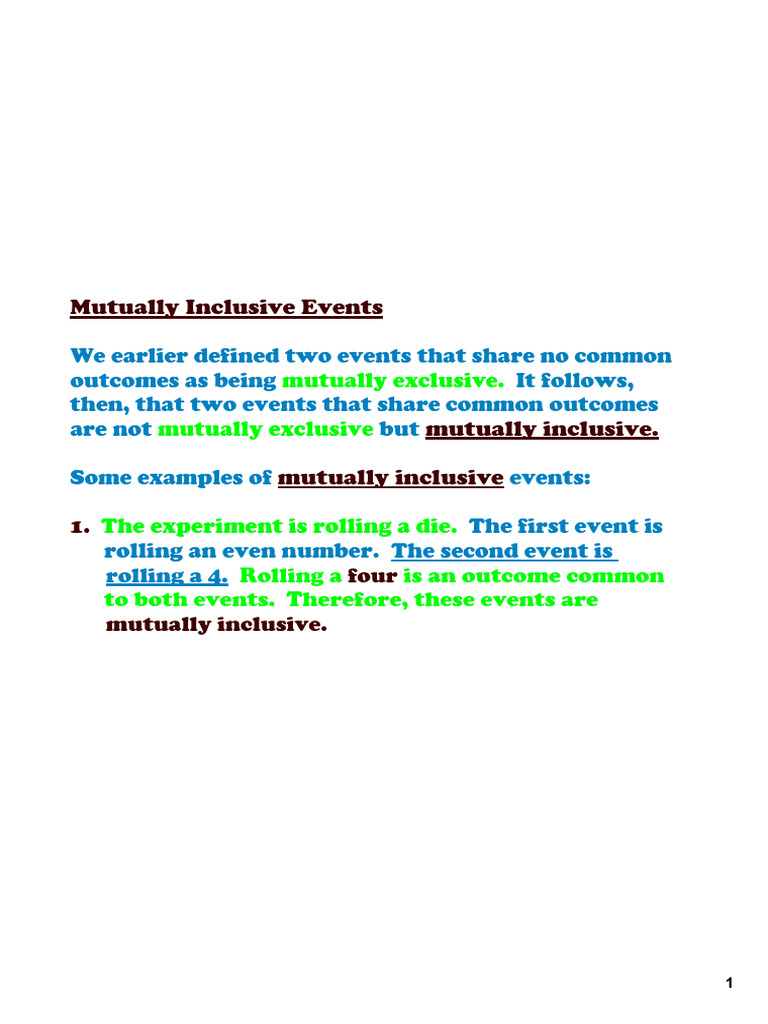 Mutually Inclusive Events

We earlier defined two events that share no common outcomes as being mutually exclusive. It follows, then, that two events that share common outcomes are not mutually exclusive but mutually inclusive.

Some examples of mutually inclusive events:

1. The experiment is rolling a die. The first event is rolling an even number. The second event is rolling a 4. Rolling a four is an outcome common to both events. Therefore, these events are mutually inclusive.

1